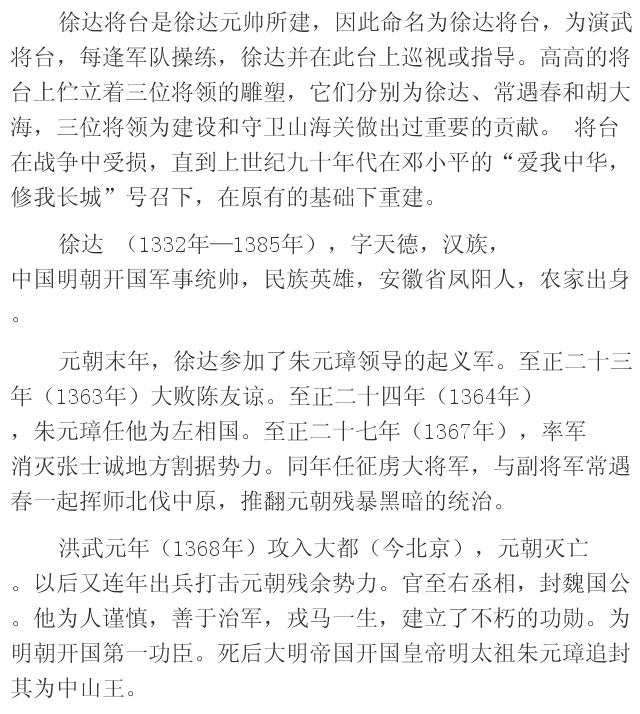 徐达将台是徐达元帅所建，因此命名为徐达将台，为演武将台，每逢军队操练，徐达并在此台上巡视或指导。高高的将台上伫立着三位将领的雕塑，它们分别为徐达、常遇春和胡大海，三位将领为建设和守卫山海关做出过重要的贡献。 将台在战争中受损，直到上世纪九十年代在邓小平的“爱我中华，修我长城”号召下，在原有的基础下重建。

徐达 （1332年—1385年），字天德，汉族，中国明朝开国军事统帅，民族英雄，安徽省凤阳人，农家出身。

元朝末年，徐达参加了朱元璋领导的起义军。至正二十三年（1363年）大败陈友谅。至正二十四年（1364年），朱元璋任他为左相国。至正二十七年（1367年），率军消灭张士诚地方割据势力。同年任征虏大将军，与副将军常遇春一起挥师北伐中原，推翻元朝残暴黑暗的统治。

洪武元年（1368年）攻入大都（今北京），元朝灭亡。以后又连年出兵打击元朝残余势力。官至右丞相，封魏国公。他为人谨慎，善于治军，戎马一生，建立了不朽的功勋。为明朝开国第一功臣。死后大明帝国开国皇帝明太祖朱元璋追封其为中山王。